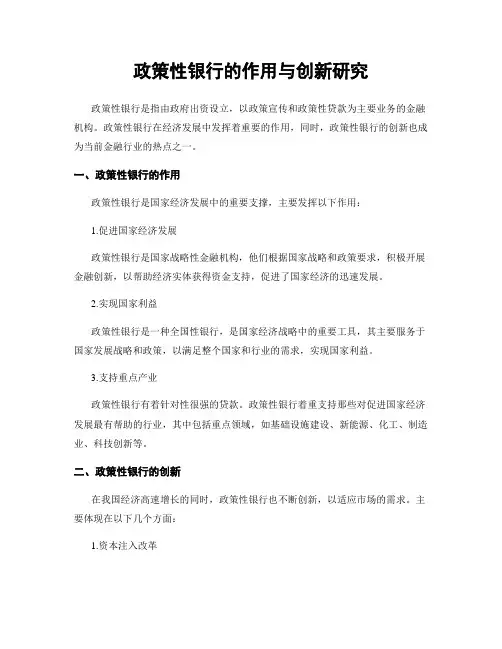 政策性银行的作用与创新研究

政策性银行是指由政府出资设立，以政策宣传和政策性贷款为主要业务的金融机构。政策性银行在经济发展中发挥着重要的作用，同时，政策性银行的创新也成为当前金融行业的热点之一。

一、政策性银行的作用

政策性银行是国家经济发展中的重要支撑，主要发挥以下作用：

1.促进国家经济发展

政策性银行是国家战略性金融机构，他们根据国家战略和政策要求，积极开展金融创新，以帮助经济实体获得资金支持，促进了国家经济的迅速发展。

2.实现国家利益

政策性银行是一种全国性银行，是国家经济战略中的重要工具，其主要服务于国家发展战略和政策，以满足整个国家和行业的需求，实现国家利益。

3.支持重点产业

政策性银行有着针对性很强的贷款。政策性银行着重支持那些对促进国家经济发展最有帮助的行业，其中包括重点领域，如基础设施建设、新能源、化工、制造业、科技创新等。

二、政策性银行的创新

在我国经济高速增长的同时，政策性银行也不断创新，以适应市场的需求。主要体现在以下几个方面：

1.资本注入改革